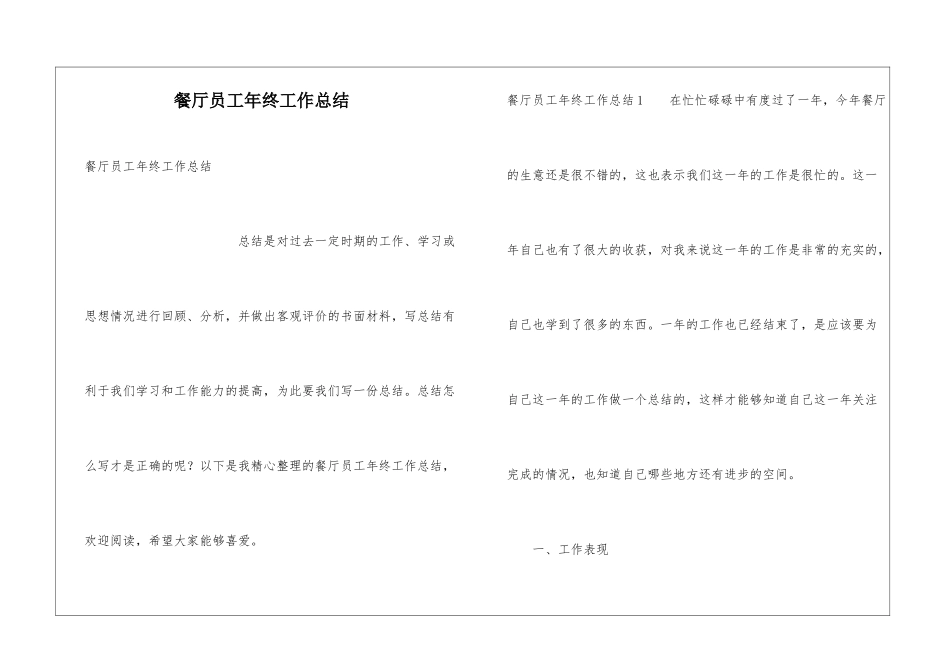 餐厅员工年终工作总结

餐厅员工年终工作总结

总结是对过去一定时期的工作、学习或思想情况进行回顾、分析，并做出客观评价的书面材料，写总结有利于我们学习和工作能力的提高，为此要我们写一份总结。总结怎么写才是正确的呢？以下是我精心整理的餐厅员工年终工作总结，欢迎阅读，希望大家能够喜爱。

餐厅员工年终工作总结1　在忙忙碌碌中有度过了一年，今年餐厅的生意还是很不错的，这也表示我们这一年的工作是很忙的。这一年自己也有了很大的收获，对我来说这一年的工作是非常的充实的，自己也学到了很多的东西。一年的工作也已经结束了，是应该要为自己这一年的工作做一个总结的，这样才能够知道自己这一年关注完成的情况，也知道自己哪些地方还有进步的空间。

一、工作表现